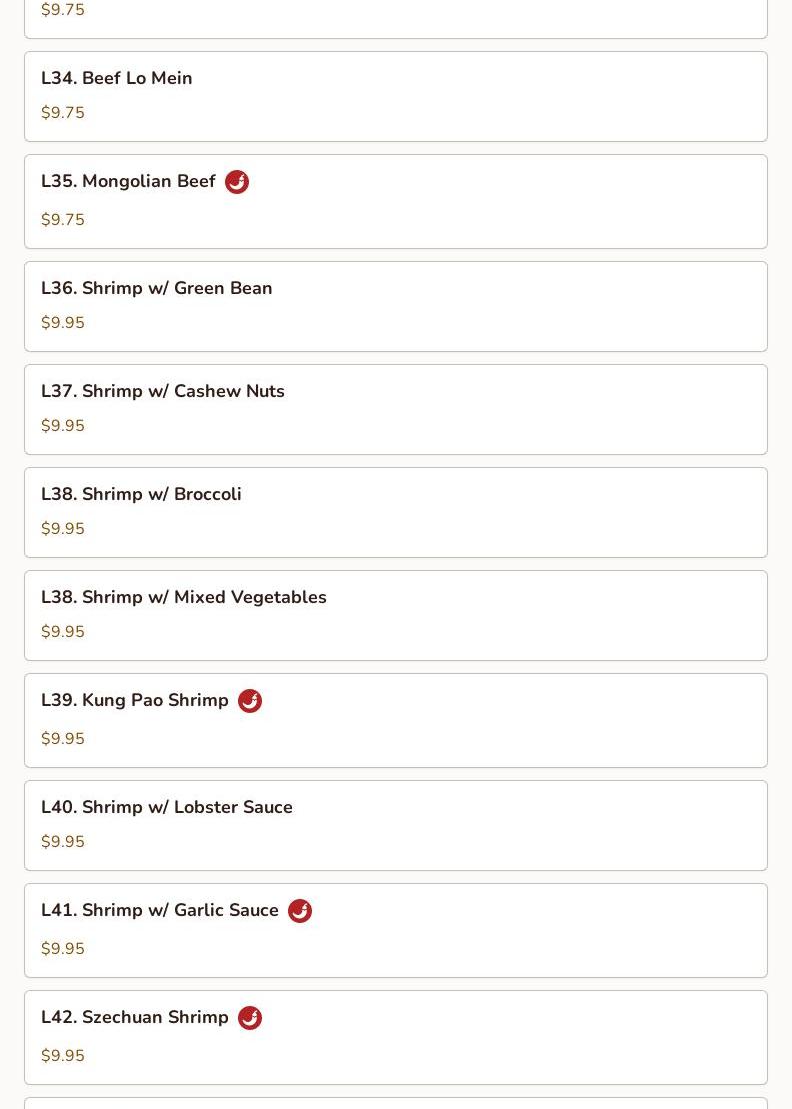 $9.75

L34. Beef Lo Mein
$9.75

L35. Mongolian Beef
$9.75

L36. Shrimp w/ Green Bean
$9.95

L37. Shrimp w/ Cashew Nuts
$9.95

L38. Shrimp w/ Broccoli
$9.95

L38. Shrimp w/ Mixed Vegetables
$9.95

L39. Kung Pao Shrimp
$9.95

L40. Shrimp w/ Lobster Sauce
$9.95

L41. Shrimp w/ Garlic Sauce
$9.95

L42. Szechuan Shrimp
$9.95